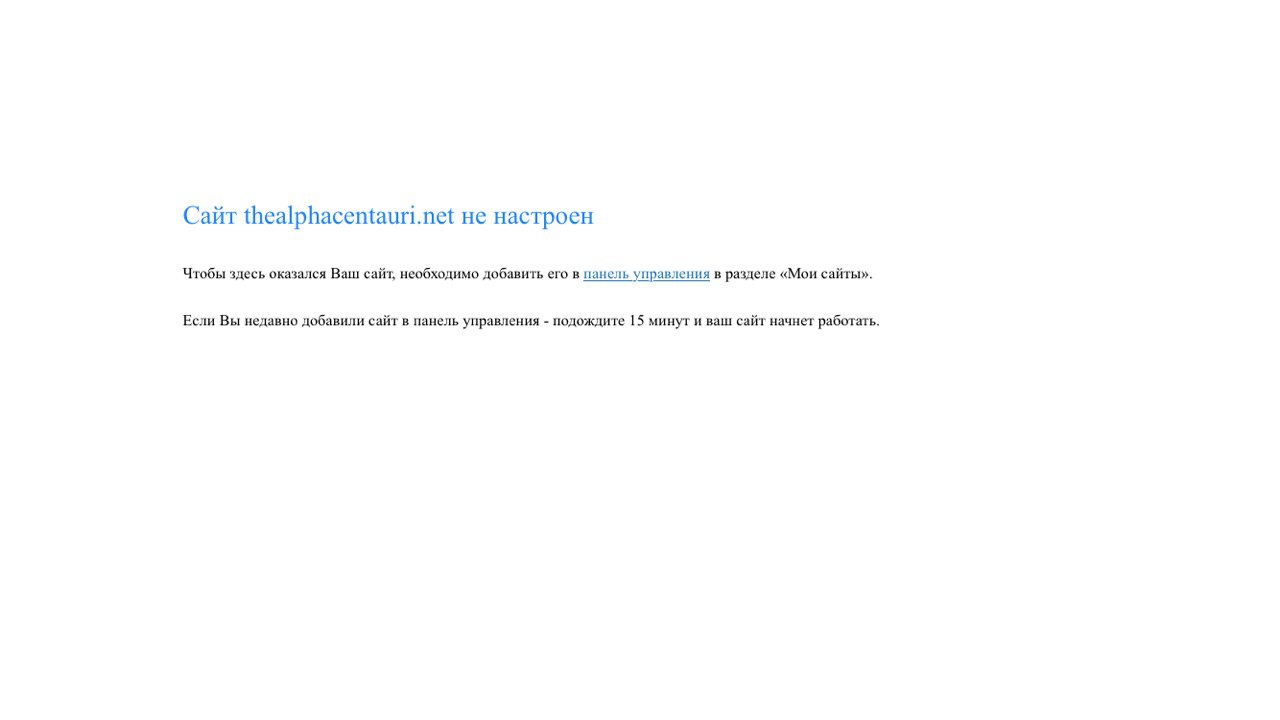 Сайт thealphacentauri.net не настроен

Чтобы здесь оказался Ваш сайт, необходимо добавить его в панель управления в разделе «Мои сайты».

Если Вы недавно добавили сайт в панель управления - подождите 15 минут и ваш сайт начнет работать.